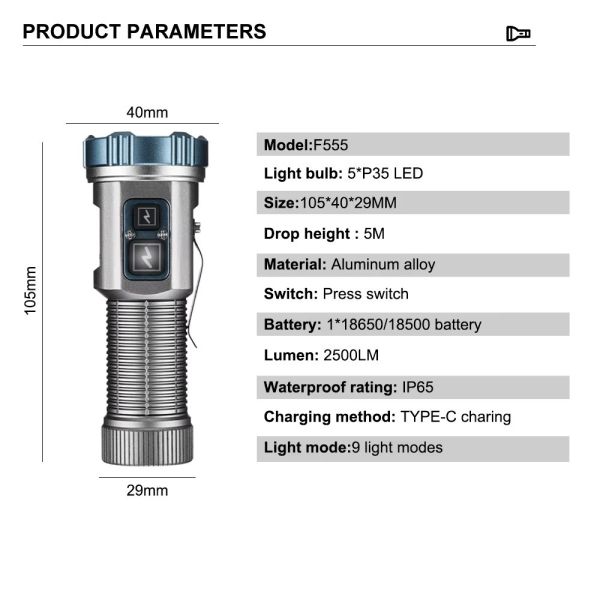 PRODUCT PARAMETERS

40mm

105mm

29mm

Model:F555

Light bulb: 5*P35 LED

Size:105*40*29MM

Drop height : 5M

Material: Aluminum alloy

Switch: Press switch

Battery: 1*18650/18500 battery

Lumen: 2500LM

Waterproof rating: IP65

Charging method: TYPE-C charing

Light mode:9 light modes